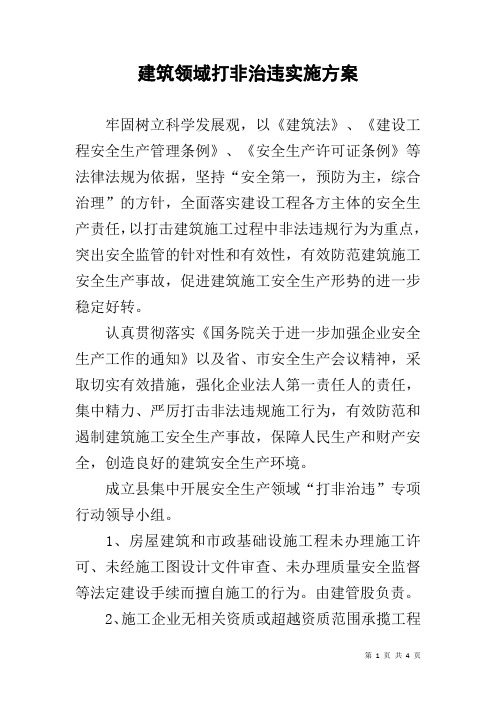 建筑领域打非治违实施方案

牢固树立科学发展观，以《建筑法》、《建设工程安全生产管理条例》、《安全生产许可证条例》等法律法规为依据，坚持“安全第一，预防为主，综合治理”的方针，全面落实建设工程各方主体的安全生产责任，以打击建筑施工过程中非法违规行为为重点，突出安全监管的针对性和有效性，有效防范建筑施工安全生产事故，促进建筑施工安全生产形势的进一步稳定好转。

认真贯彻落实《国务院关于进一步加强企业安全生产工作的通知》以及省、市安全生产会议精神，采取切实有效措施，强化企业法人第一责任人的责任，集中精力、严厉打击非法违规施工行为，有效防范和遏制建筑施工安全生产事故，保障人民生产和财产安全，创造良好的建筑安全生产环境。

成立县集中开展安全生产领域“打非治违”专项行动领导小组。

1、房屋建筑和市政基础设施工程未办理施工许可、未经施工图设计文件审查、未办理质量安全监督等法定建设手续而擅自施工的行为。由建管股负责。

2、施工企业无相关资质或超越资质范围承揽工程

第 1 页 共 4 页